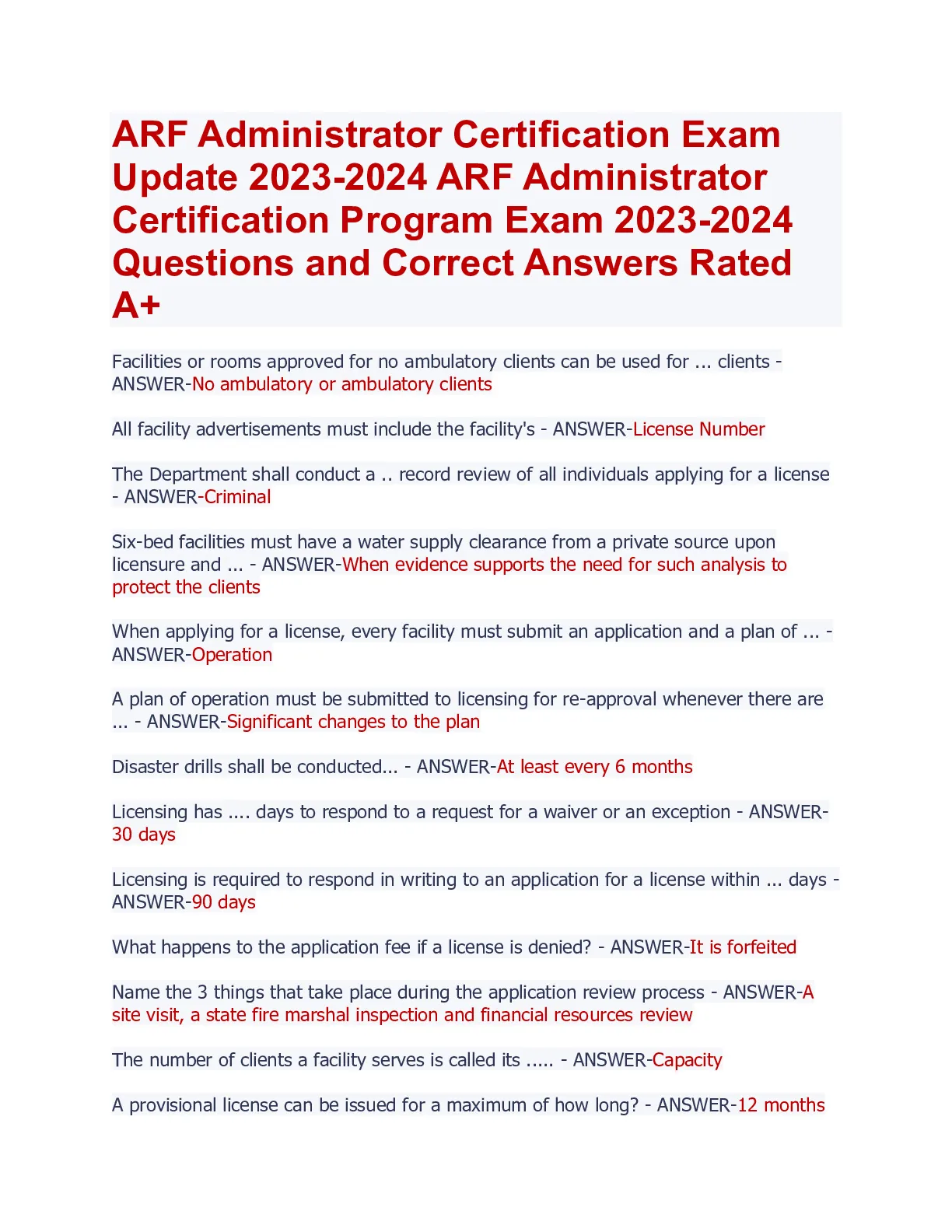 ARF Administrator Certification Exam Update 2023-2024 ARF Administrator Certification Program Exam 2023-2024 Questions and Correct Answers Rated A+

Facilities or rooms approved for no ambulatory clients can be used for ... clients - ANSWER-No ambulatory or ambulatory clients

All facility advertisements must include the facility's - ANSWER-License Number

The Department shall conduct a .. record review of all individuals applying for a license - ANSWER-Criminal

Six-bed facilities must have a water supply clearance from a private source upon licensure and ... - ANSWER-When evidence supports the need for such analysis to protect the clients

When applying for a license, every facility must submit an application and a plan of ... - ANSWER-Operation

A plan of operation must be submitted to licensing for re-approval whenever there are ... - ANSWER-Significant changes to the plan

Disaster drills shall be conducted... - ANSWER-At least every 6 months

Licensing has .... days to respond to a request for a waiver or an exception - ANSWER-30 days

Licensing is required to respond in writing to an application for a license within ... days - ANSWER-90 days

What happens to the application fee if a license is denied? - ANSWER-It is forfeited

Name the 3 things that take place during the application review process - ANSWER-A site visit, a state fire marshal inspection and financial resources review

The number of clients a facility serves is called its ..... - ANSWER-Capacity

A provisional license can be issued for a maximum of how long? - ANSWER-12 months